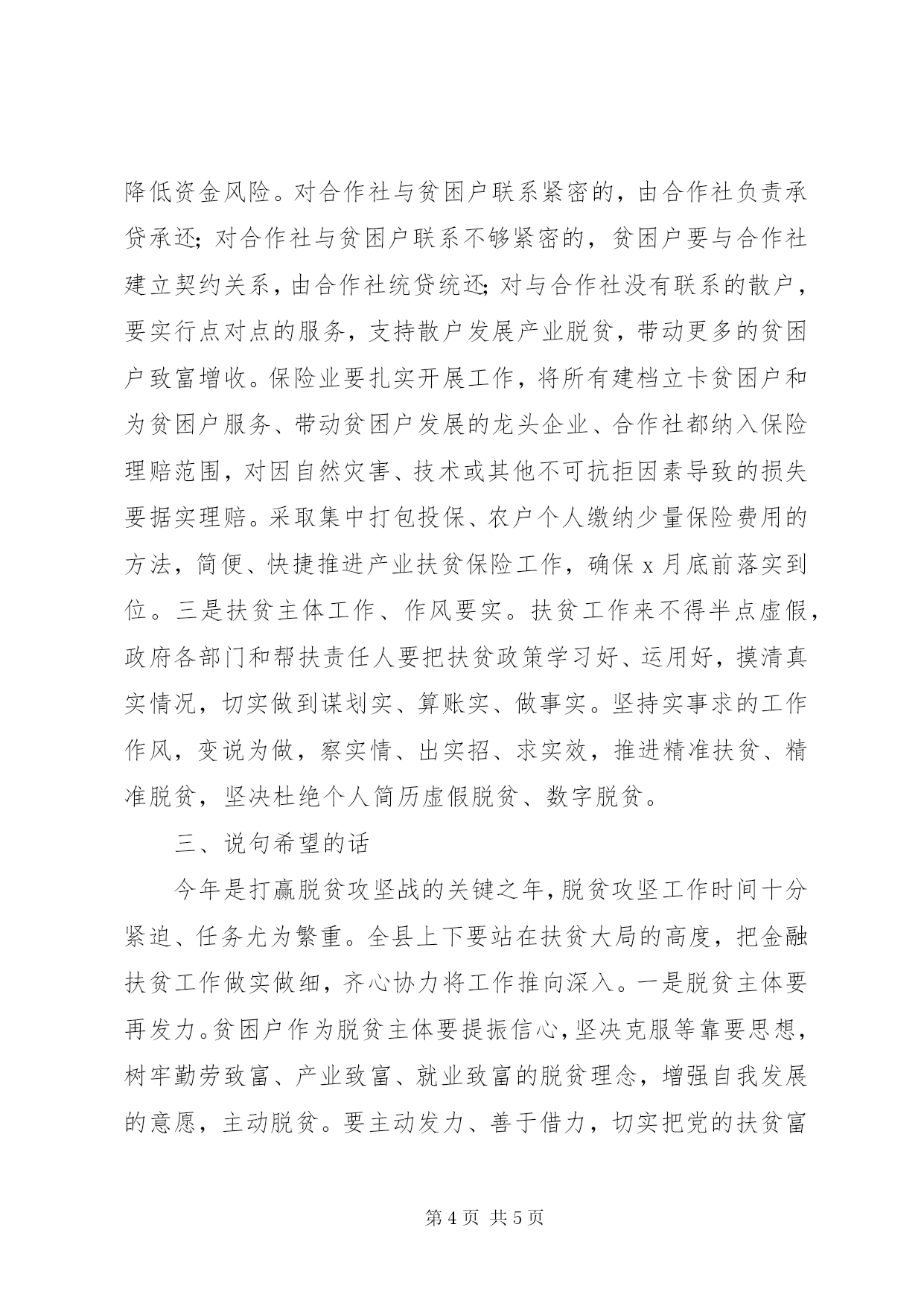 降低资金风险。对合作社与贫困户联系紧密的，由合作社负责承贷承还；对合作社与贫困户联系不够紧密的，贫困户要与合作社建立契约关系，由合作社统贷统还；对与合作社没有联系的散户，要实行点对点的服务，支持散户发展产业脱贫，带动更多的贫困户致富增收。保险业要扎实开展工作，将所有建档立卡贫困户和为贫困户服务、带动贫困户发展的龙头企业、合作社都纳入保险理赔范围，对因自然灾害、技术或其他不可抗拒因素导致的损失要据实理赔。采取集中打包投保、农户个人缴纳少量保险费用的方法，简便、快捷推进产业扶贫保险工作，确保x月底前落实到位。三是扶贫主体工作、作风要实。扶贫工作来不得半点虚假，政府各部门和帮扶责任人要把扶贫政策学习好、运用好，摸清真实情况，切实做到谋划实、算账实、做事实。坚持实事求的工作作风，变说为做，察实情、出实招、求实效，推进精准扶贫、精准脱贫，坚决杜绝个人简历虚假脱贫、数字脱贫。

三、说句希望的话

今年是打赢脱贫攻坚战的关键之年，脱贫攻坚工作时间十分紧迫、任务尤为繁重。全县上下要站在扶贫大局的高度，把金融扶贫工作做实做细，齐心协力将工作推向深入。一是脱贫主体要再发力。贫困户作为脱贫主体要提振信心，坚决克服等靠要思想，树牢勤劳致富、产业致富、就业致富的脱贫理念，增强自我发展的意愿，主动脱贫。要主动发力、善于借力，切实把党的扶贫富

第4页 共5页